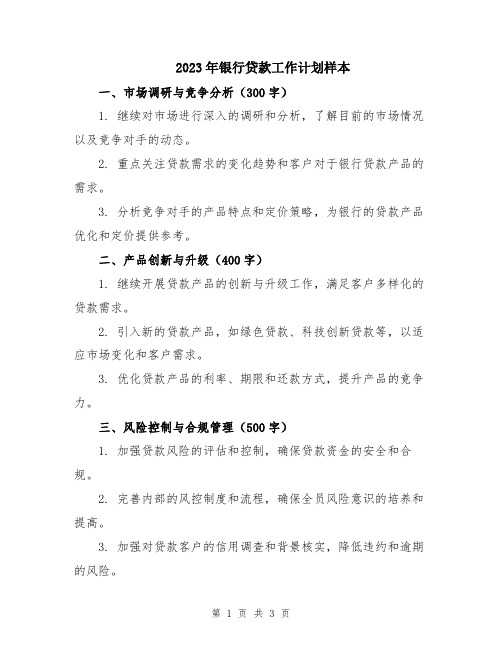 2023年银行贷款工作计划样本

一、市场调研与竞争分析（300字）

1. 继续对市场进行深入的调研和分析，了解目前的市场情况以及竞争对手的动态。

2. 重点关注贷款需求的变化趋势和客户对于银行贷款产品的需求。

3. 分析竞争对手的产品特点和定价策略，为银行的贷款产品优化和定价提供参考。

二、产品创新与升级（400字）

1. 继续开展贷款产品的创新与升级工作，满足客户多样化的贷款需求。

2. 引入新的贷款产品，如绿色贷款、科技创新贷款等，以适应市场变化和客户需求。

3. 优化贷款产品的利率、期限和还款方式，提升产品的竞争力。

三、风险控制与合规管理（500字）

1. 加强贷款风险的评估和控制，确保贷款资金的安全和合规。

2. 完善内部的风控制度和流程，确保全员风险意识的培养和提高。

3. 加强对贷款客户的信用调查和背景核实，降低违约和逾期的风险。

第 1 页 共 3 页